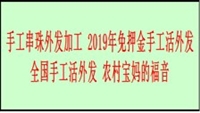 手工串珠外发加工 2019年免押金手工活外发
全国手工活外发 农村宝妈的福音